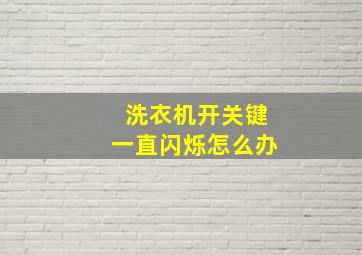 洗衣机开关键
一直闪烁怎么办